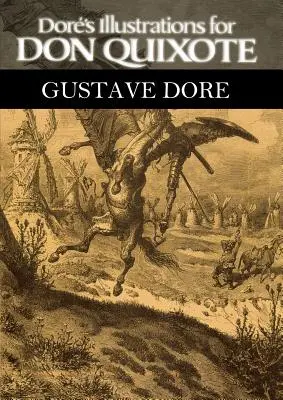 Doré's Illustrations for
DON QUIXOTE

GUSTAVE DORE